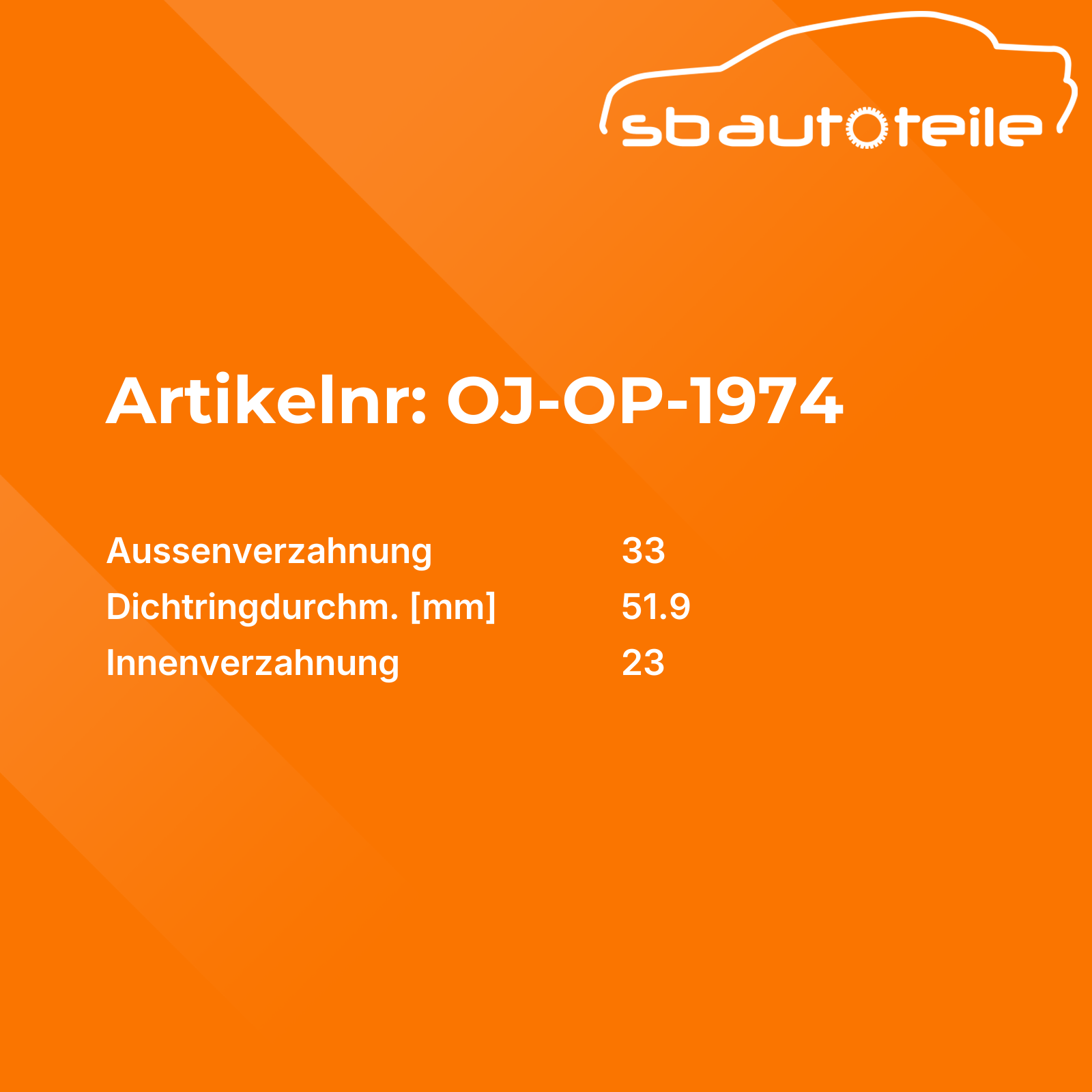 sbautoteile

Artikelnr: OJ-OP-1974

Aussenverzahnung 33
Dichtringdurchm. [mm] 51.9
Innenverzahnung 23